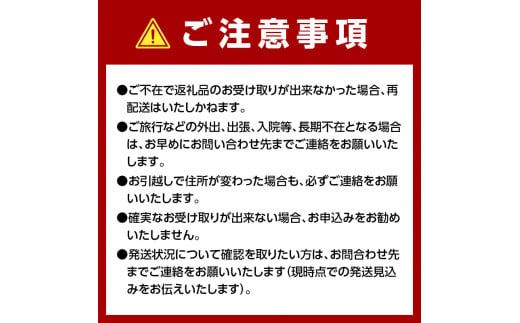 ご注意事項

●ご不在で返礼品のお受け取りが出来なかった場合、再配送はいたしかねます。

●ご旅行などの外出、出張、入院等、長期不在となる場合は、お早めにお問い合わせ先までご連絡をお願いいたします。

●お引越しで住所が変わった場合も、必ずご連絡をお願いいたします。

●確実なお受け取りが出来ない場合、お申込みをお勧めいたしません。

●発送状況について確認を取りたい方は、お問合わせ先までご連絡をお願いいたします（現時点での発送見込みをお伝えいたします）。